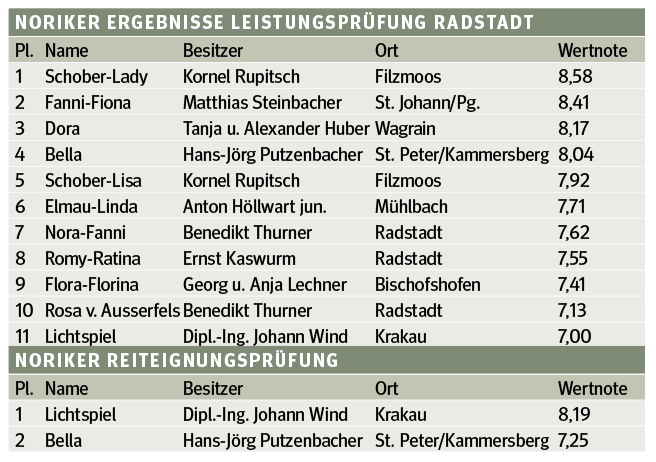 NORIKER ERGEBNISSE LEISTUNGSPRÜFUNG RADSTADT

| Pl. | Name | Besitzer | Ort | Wertnote |
|---|---|---|---|---|
| 1 | Schober-Lady | Kornel Rupitsch | Filzmoos | 8,58 |
| 2 | Fanni-Fiona | Matthias Steinbacher | St. Johann/Pg. | 8,41 |
| 3 | Dora | Tanja u. Alexander Huber | Wagrain | 8,17 |
| 4 | Bella | Hans-Jörg Putzenbacher | St. Peter/Kammersberg | 8,04 |
| 5 | Schober-Lisa | Kornel Rupitsch | Filzmoos | 7,92 |
| 6 | Elmau-Linda | Anton Höllwart jun. | Mühlbach | 7,71 |
| 7 | Nora-Fanni | Benedikt Thurner | Radstadt | 7,62 |
| 8 | Romy-Ratina | Ernst Kaswurm | Radstadt | 7,55 |
| 9 | Flora-Florina | Georg u. Anja Lechner | Bischofshofen | 7,41 |
| 10 | Rosa v. Ausserfels | Benedikt Thurner | Radstadt | 7,13 |
| 11 | Lichtspiel | Dipl.-Ing. Johann Wind | Krakau | 7,00 |

NORIKER REITEIGNUNGSPRÜFUNG

| Pl. | Name | Besitzer | Ort | Wertnote |
|---|---|---|---|---|
| 1 | Lichtspiel | Dipl.-Ing. Johann Wind | Krakau | 8,19 |
| 2 | Bella | Hans-Jörg Putzenbacher | St. Peter/Kammersberg | 7,25 |